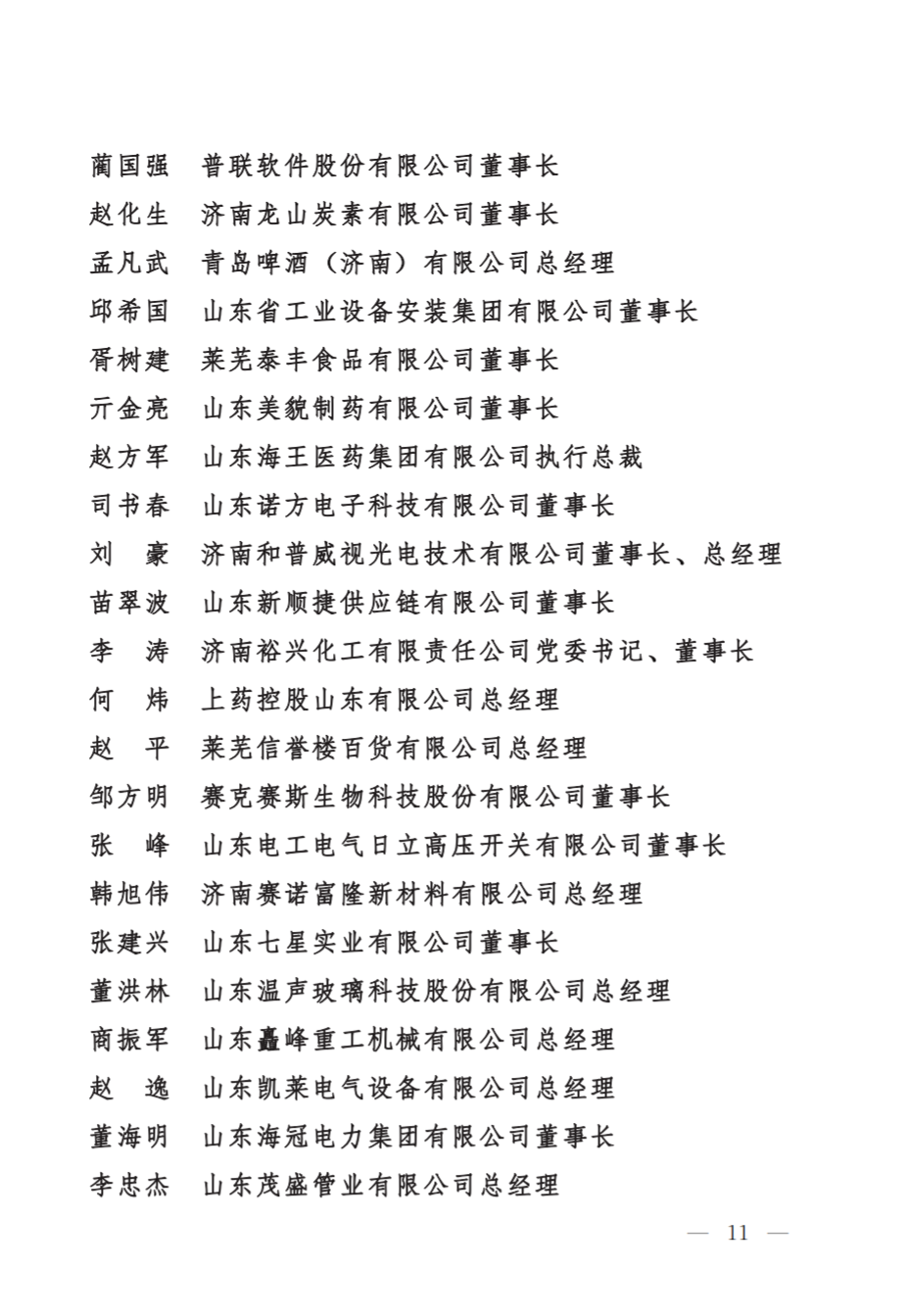 蔺国强　普联软件股份有限公司董事长
赵化生　济南龙山炭素有限公司董事长
孟凡武　青岛啤酒（济南）有限公司总经理
邱希国　山东省工业设备安装集团有限公司董事长
胥树建　莱芜泰丰食品有限公司董事长
亓金亮　山东美貌制药有限公司董事长
赵方军　山东海王医药集团有限公司执行总裁
司书春　山东诺方电子科技有限公司董事长
刘　豪　济南和普威视光电技术有限公司董事长、总经理
苗翠波　山东新顺捷供应链有限公司董事长
李　涛　济南裕兴化工有限责任公司党委书记、董事长
何　炜　上药控股山东有限公司总经理
赵　平　莱芜信誉楼百货有限公司总经理
邹方明　赛克赛斯生物科技股份有限公司董事长
张　峰　山东电工电气日立高压开关有限公司董事长
韩旭伟　济南赛诺富隆新材料有限公司总经理
张建兴　山东七星实业有限公司董事长
董洪林　山东温声玻璃科技股份有限公司总经理
商振军　山东矗峰重工机械有限公司总经理
赵　逸　山东凯莱电气设备有限公司总经理
董海明　山东海冠电力集团有限公司董事长
李忠杰　山东茂盛管业有限公司总经理

— 11 —